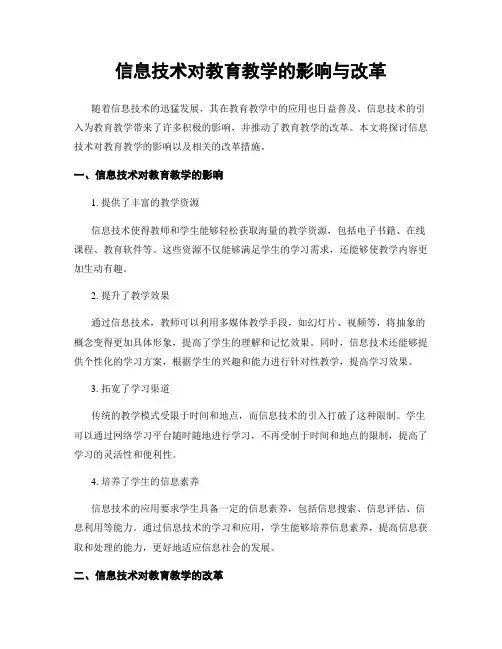 信息技术对教育教学的影响与改革

随着信息技术的迅猛发展，其在教育教学中的应用也日益普及。信息技术的引入为教育教学带来了许多积极的影响，并推动了教育教学的改革。本文将探讨信息技术对教育教学的影响以及相关的改革措施。

一、信息技术对教育教学的影响

1. 提供了丰富的教学资源

信息技术使得教师和学生能够轻松获取海量的教学资源，包括电子书籍、在线课程、教育软件等。这些资源不仅能够满足学生的学习需求，还能够使教学内容更加生动有趣。

2. 提升了教学效果

通过信息技术，教师可以利用多媒体教学手段，如幻灯片、视频等，将抽象的概念变得更加具体形象，提高了学生的理解和记忆效果。同时，信息技术还能够提供个性化的学习方案，根据学生的兴趣和能力进行针对性教学，提高学习效果。

3. 拓宽了学习渠道

传统的教学模式受限于时间和地点，而信息技术的引入打破了这种限制。学生可以通过网络学习平台随时随地进行学习，不再受制于时间和地点的限制，提高了学习的灵活性和便利性。

4. 培养了学生的信息素养

信息技术的应用要求学生具备一定的信息素养，包括信息搜索、信息评估、信息利用等能力。通过信息技术的学习和应用，学生能够培养信息素养，提高信息获取和处理的能力，更好地适应信息社会的发展。

二、信息技术对教育教学的改革